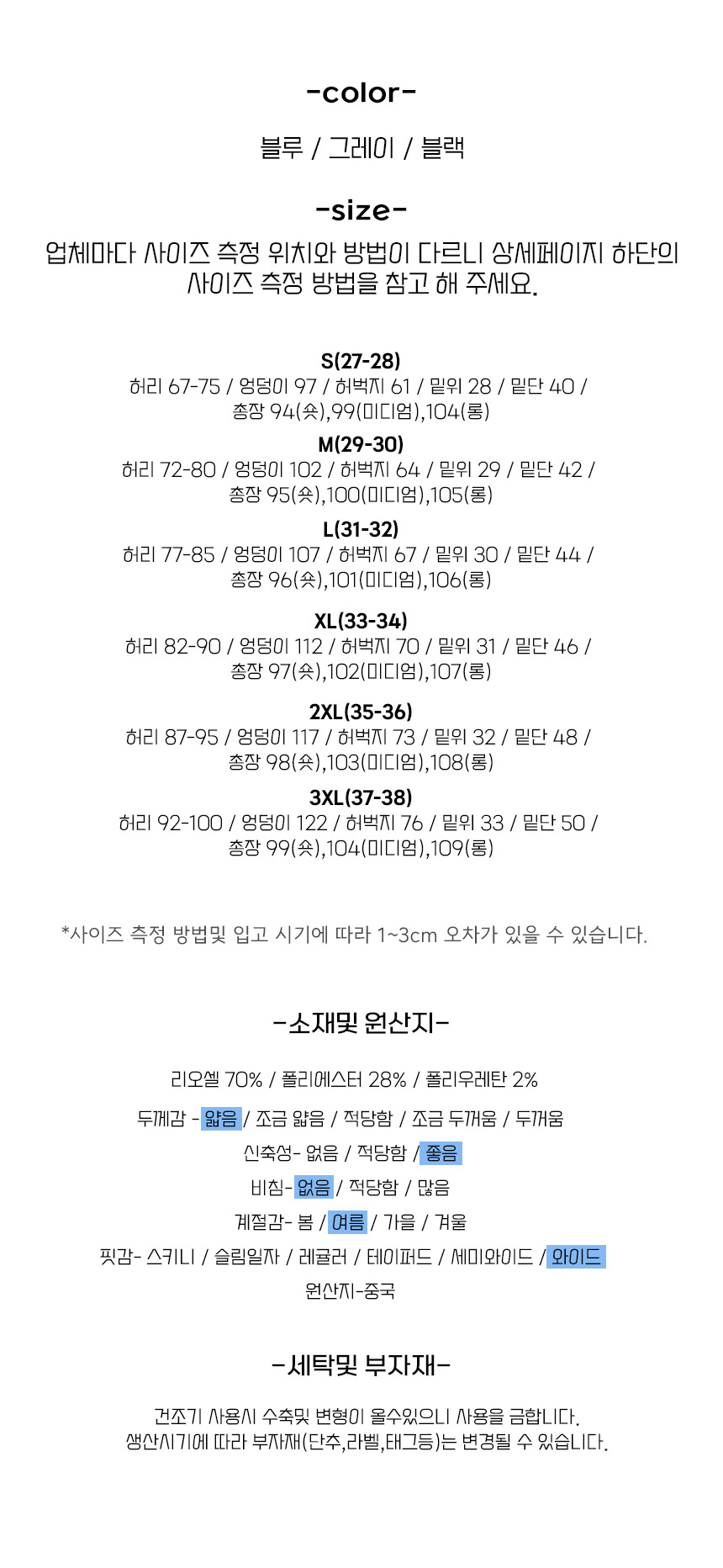 -color-

블루 / 그레이 / 블랙

-size-

업체마다 사이즈 측정 위치와 방법이 다르니 상세페이지 하단의 사이즈 측정 방법을 참고 해 주세요.

S(27-28)
허리 67-75 / 엉덩이 97 / 허벅지 61 / 밑위 28 / 밑단 40 / 총장 94(숏),99(미디엄),104(롱)

M(29-30)
허리 72-80 / 엉덩이 102 / 허벅지 64 / 밑위 29 / 밑단 42 / 총장 95(숏),100(미디엄),105(롱)

L(31-32)
허리 77-85 / 엉덩이 107 / 허벅지 67 / 밑위 30 / 밑단 44 / 총장 96(숏),101(미디엄),106(롱)

XL(33-34)
허리 82-90 / 엉덩이 112 / 허벅지 70 / 밑위 31 / 밑단 46 / 총장 97(숏),102(미디엄),107(롱)

2XL(35-36)
허리 87-95 / 엉덩이 117 / 허벅지 73 / 밑위 32 / 밑단 48 / 총장 98(숏),103(미디엄),108(롱)

3XL(37-38)
허리 92-100 / 엉덩이 122 / 허벅지 76 / 밑위 33 / 밑단 50 / 총장 99(숏),104(미디엄),109(롱)

*사이즈 측정 방법및 입고 시기에 따라 1~3cm 오차가 있을 수 있습니다.

-소재및 원산지-

리오셀 70% / 폴리에스터 28% / 폴리우레탄 2%

두께감 - 얇음 / 조금 얇음 / 적당함 / 조금 두꺼움 / 두꺼움

신축성- 없음 / 적당함 / 좋음

비침- 없음 / 적당함 / 많음

계절감- 봄 / 여름 / 가을 / 겨울

핏감- 스키니 / 슬림일자 / 레귤러 / 테이퍼드 / 세미와이드 / 와이드

원산지-중국

-세탁및 부자재-

건조기 사용시 수축및 변형이 올수있으니 사용을 금합니다.
생산시기에 따라 부자재(단추,라벨,태그등)는 변경될 수 있습니다.